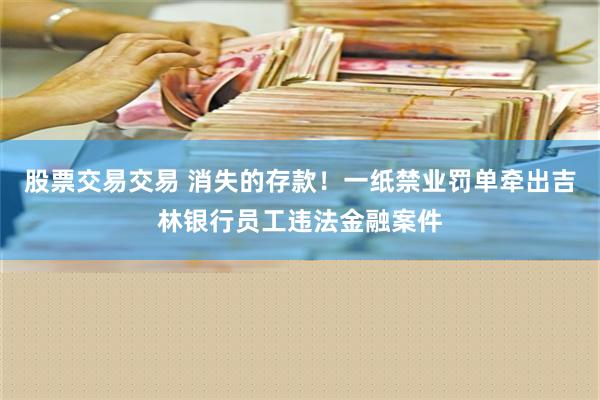 股票交易交易 消失的存款！一纸禁业罚单牵出吉林银行员工违法金融案件